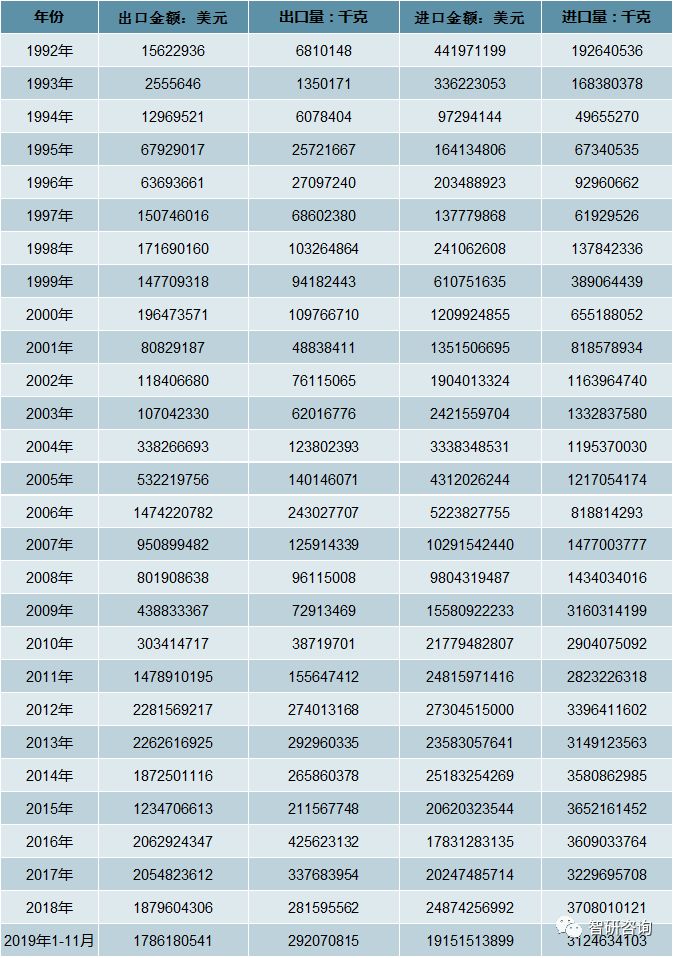 | 年份 | 出口金额：美元 | 出口量：千克 | 进口金额：美元 | 进口量：千克 |
|---|---|---|---|---|
| 1992年 | 15622936 | 6810148 | 441971199 | 192640536 |
| 1993年 | 2555646 | 1350171 | 336223053 | 168380378 |
| 1994年 | 12969521 | 6078404 | 97294144 | 49655270 |
| 1995年 | 67929017 | 25721667 | 164134806 | 67340535 |
| 1996年 | 63693661 | 27097240 | 203488923 | 92960662 |
| 1997年 | 150746016 | 68602380 | 137779868 | 61929526 |
| 1998年 | 171690160 | 103264864 | 241062608 | 137842336 |
| 1999年 | 147709318 | 94182443 | 610751635 | 389064439 |
| 2000年 | 196473571 | 109766710 | 1209924855 | 655188052 |
| 2001年 | 80829187 | 48838411 | 1351506695 | 818578934 |
| 2002年 | 118406680 | 76115065 | 1904013324 | 1163964740 |
| 2003年 | 107042330 | 62016776 | 2421559704 | 1332837580 |
| 2004年 | 338266693 | 123802393 | 3338348531 | 1195370030 |
| 2005年 | 532219756 | 140146071 | 4312026244 | 1217054174 |
| 2006年 | 1474220782 | 243027707 | 5223827755 | 818814293 |
| 2007年 | 950899482 | 125914339 | 10291542440 | 1477003777 |
| 2008年 | 801908638 | 96115008 | 9804319487 | 1434034016 |
| 2009年 | 438833367 | 72913469 | 15580922233 | 3160314199 |
| 2010年 | 303414717 | 38719701 | 21779482807 | 2904075092 |
| 2011年 | 1478910195 | 155647412 | 24815971416 | 2823226318 |
| 2012年 | 2281569217 | 274013168 | 27304515000 | 3396411602 |
| 2013年 | 2262616925 | 292960335 | 23583057641 | 3149123563 |
| 2014年 | 1872501116 | 265860378 | 25183254269 | 3580862985 |
| 2015年 | 1234706613 | 211567748 | 20620323544 | 3652161452 |
| 2016年 | 2062924347 | 425623132 | 17831283135 | 3609033764 |
| 2017年 | 2054823612 | 337683954 | 20247485714 | 3229695708 |
| 2018年 | 1879604306 | 281595562 | 24874256992 | 3708010121 |
| 2019年1-11月 | 1786180541 | 292070815 | 19151513899 | 3124634103 |

智研咨询